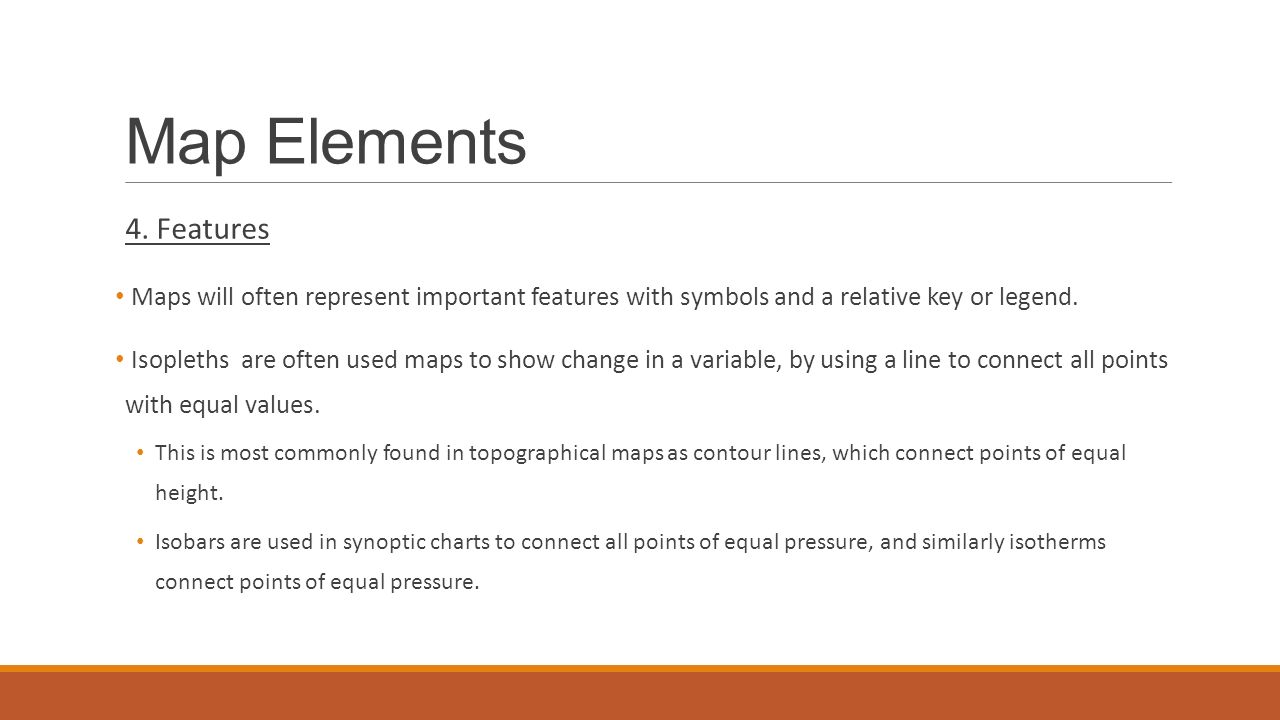 Map Elements

4. Features

• Maps will often represent important features with symbols and a relative key or legend.

• Isopleths  are often used maps to show change in a variable, by using a line to connect all points with equal values.

• This is most commonly found in topographical maps as contour lines, which connect points of equal height.

• Isobars are used in synoptic charts to connect all points of equal pressure, and similarly isotherms connect points of equal pressure.